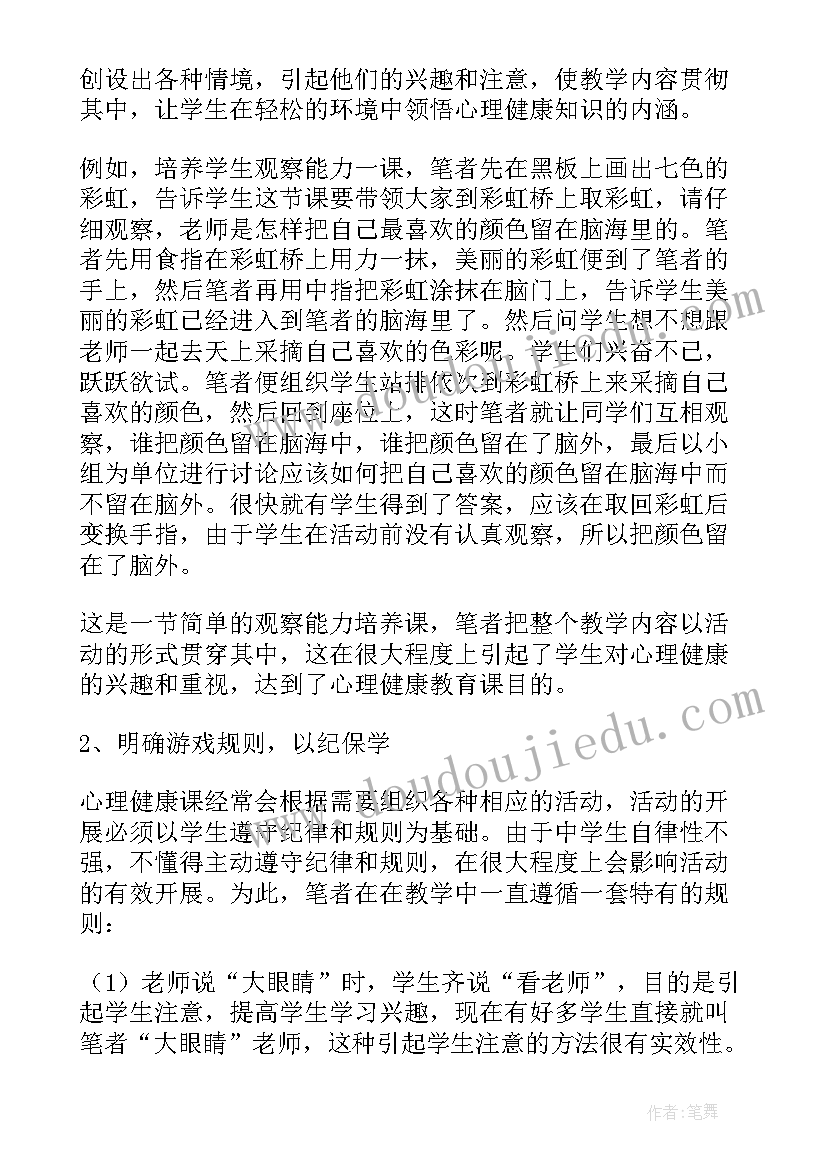 创设出各种情境，引起他们的兴趣和注意，使教学内容贯彻其中，让学生在轻松的环境中领悟心理健康知识的内涵。

例如，培养学生观察能力一课，笔者先在黑板上画出七色的彩虹，告诉学生这节课要带领大家到彩虹桥上取彩虹，请仔细观察，老师是怎样把自己最喜欢的颜色留在脑海里的。笔者先用食指在彩虹桥上用力一抹，美丽的彩虹便到了笔者的手上，然后笔者再用中指把彩虹涂抹在脑门上，告诉学生美丽的彩虹已经进入到笔者的脑海里了。然后问学生想不想跟老师一起去天上采摘自己喜欢的色彩呢。学生们兴奋不已，跃跃欲试。笔者便组织学生站排依次到彩虹桥上来采摘自己喜欢的颜色，然后回到座位上，这时笔者就让同学们互相观察，谁把颜色留在脑海中，谁把颜色留在了脑外，最后以小组为单位进行讨论应该如何把自己喜欢的颜色留在脑海中而不留在脑外。很快就有学生得到了答案，应该在取回彩虹后变换手指，由于学生在活动前没有认真观察，所以把颜色留在了脑外。

这是一节简单的观察能力培养课，笔者把整个教学内容以活动的形式贯穿其中，这在很大程度上引起了学生对心理健康的兴趣和重视，达到了心理健康教育课目的。

2、明确游戏规则，以纪保学

心理健康课经常会根据需要组织各种相应的活动，活动的开展必须以学生遵守纪律和规则为基础。由于中学生自律性不强，不懂得主动遵守纪律和规则，在很大程度上会影响活动的有效开展。为此，笔者在在教学中一直遵循一套特有的规则：

（1）老师说“大眼睛”时，学生齐说“看老师”，目的是引起学生注意，提高学生学习兴趣，现在有好多学生直接就叫笔者“大眼睛”老师，这种引起学生注意的方法很有实效性。

www.doudoujiedu.com

作者：笔舞